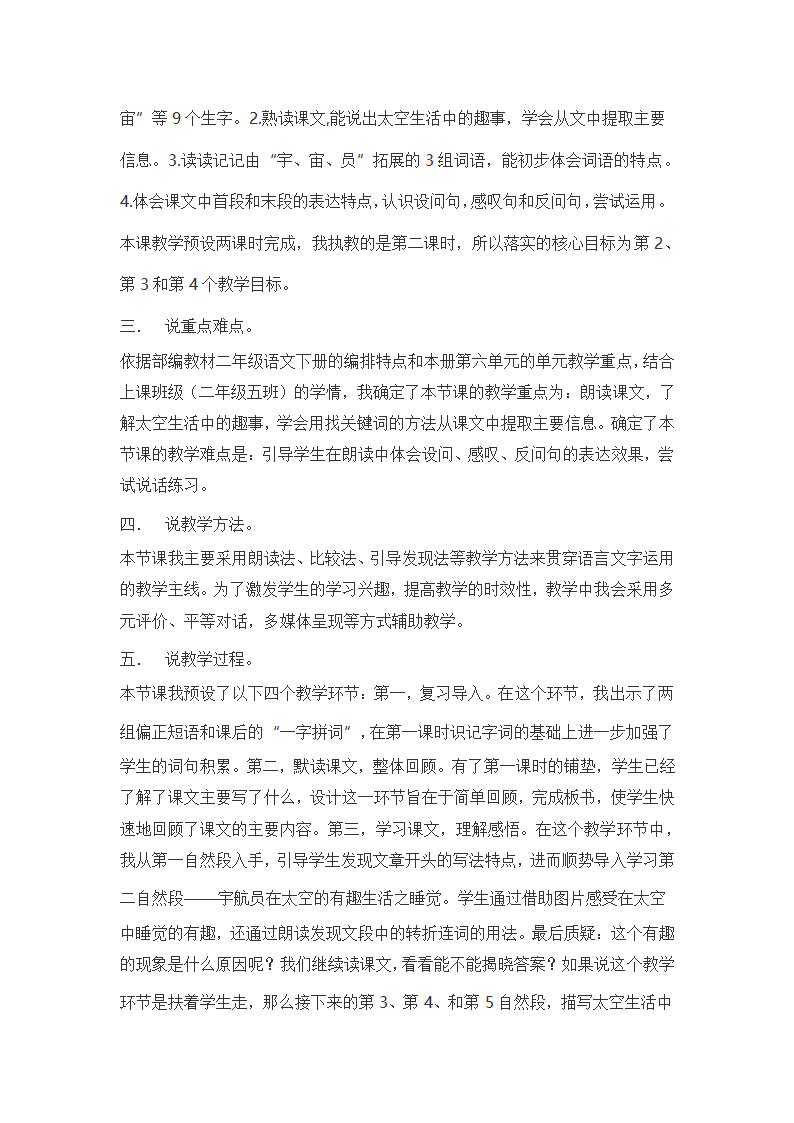 宙”等 9 个生字。2.熟读课文,能说出太空生活中的趣事，学会从文中提取主要信息。3.读读记记由“宇、宙、员”拓展的 3 组词语，能初步体会词语的特点。4.体会课文中首段和末段的表达特点，认识设问句，感叹句和反问句，尝试运用。本课教学预设两课时完成，我执教的是第二课时，所以落实的核心目标为第 2、第 3 和第 4 个教学目标。

三.　说重点难点。

依据部编教材二年级语文下册的编排特点和本册第六单元的单元教学重点，结合上课班级（二年级五班）的学情，我确定了本节课的教学重点为：朗读课文，了解太空生活中的趣事，学会用找关键词的方法从课文中提取主要信息。确定了本节课的教学难点是：引导学生在朗读中体会设问、感叹、反问句的表达效果，尝试说话练习。

四.　说教学方法。

本节课我主要采用朗读法、比较法、引导发现法等教学方法来贯穿语言文字运用的教学主线。为了激发学生的学习兴趣，提高教学的时效性，教学中我会采用多元评价、平等对话，多媒体呈现等方式辅助教学。

五.　说教学过程。

本节课我预设了以下四个教学环节：第一，复习导入。在这个环节，我出示了两组偏正短语和课后的“一字拼词”，在第一课时识记字词的基础上进一步加强了学生的词句积累。第二，默读课文，整体回顾。有了第一课时的铺垫，学生已经了解了课文主要写了什么，设计这一环节旨在于简单回顾，完成板书，使学生快速地回顾了课文的主要内容。第三，学习课文，理解感悟。在这个教学环节中，我从第一自然段入手，引导学生发现文章开头的写法特点，进而顺势导入学习第二自然段——宇航员在太空的有趣生活之睡觉。学生通过借助图片感受在太空中睡觉的有趣，还通过朗读发现文段中的转折连词的用法。最后质疑：这个有趣的现象是什么原因呢？我们继续读课文，看看能不能揭晓答案？如果说这个教学环节是扶着学生走，那么接下来的第 3、第 4、和第 5 自然段，描写太空生活中